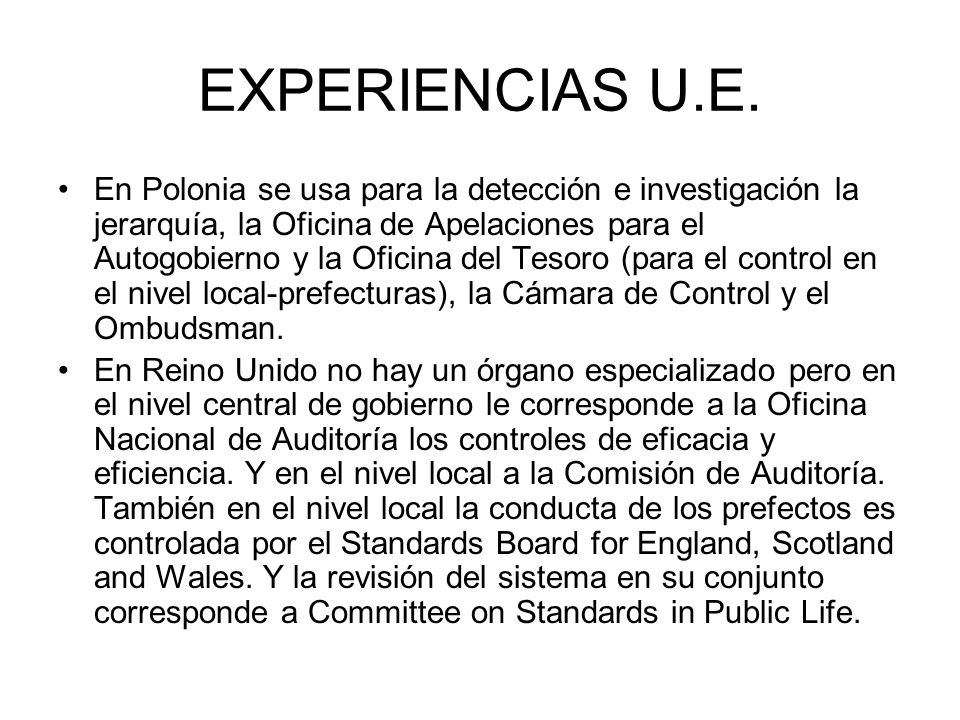 EXPERIENCIAS U.E.

• En Polonia se usa para la detección e investigación la jerarquía, la Oficina de Apelaciones para el Autogobierno y la Oficina del Tesoro (para el control en el nivel local-prefecturas), la Cámara de Control y el Ombudsman.

• En Reino Unido no hay un órgano especializado pero en el nivel central de gobierno le corresponde a la Oficina Nacional de Auditoría los controles de eficacia y eficiencia. Y en el nivel local a la Comisión de Auditoría. También en el nivel local la conducta de los prefectos es controlada por el Standards Board for England, Scotland and Wales. Y la revisión del sistema en su conjunto corresponde a Committee on Standards in Public Life.